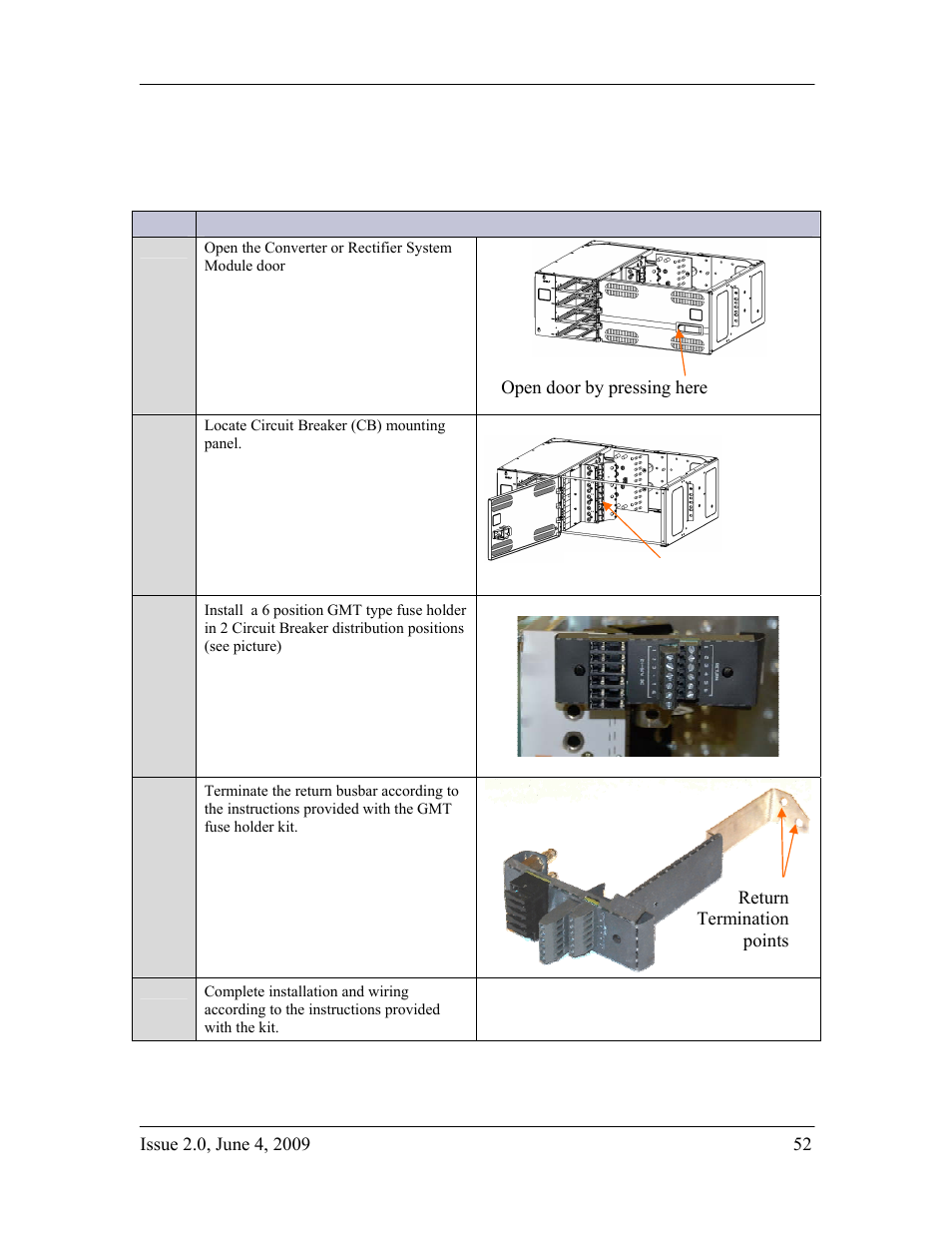 |  |  |  |
|---|---|---|
|  | Open the Converter or Rectifier System Module door | Open door by pressing here |
|  | Locate Circuit Breaker (CB) mounting panel. |  |
|  | Install a 6 position GMT type fuse holder in 2 Circuit Breaker distribution positions (see picture) |  |
|  | Terminate the return busbar according to the instructions provided with the GMT fuse holder kit. | Return Termination points |
|  | Complete installation and wiring according to the instructions provided with the kit. |  |

Issue 2.0, June 4, 2009 52